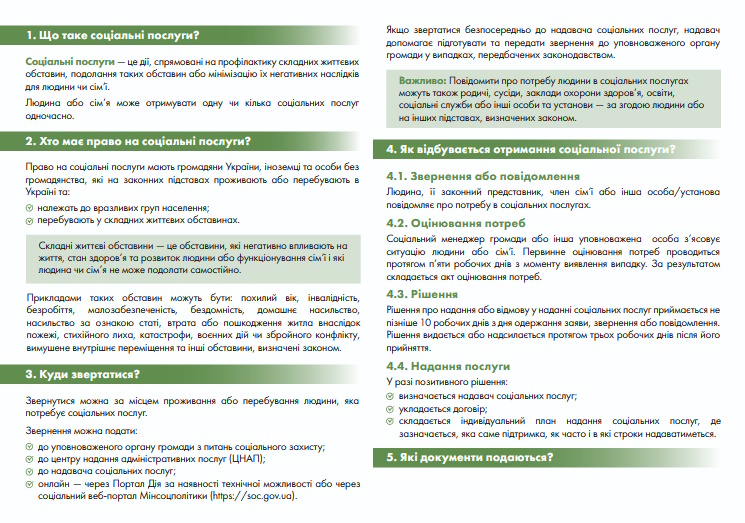 1. Що таке соціальні послуги?

Соціальні послуги — це дії, спрямовані на профілактику складних життєвих обставин, подолання таких обставин або мінімізацію їх негативних наслідків для людини чи сім'ї.

Людина або сім'я може отримувати одну чи кілька соціальних послуг одночасно.

2. Хто має право на соціальні послуги?

Право на соціальні послуги мають громадяни України, іноземці та особи без громадянства, які на законних підставах проживають або перебувають в Україні та:

належать до вразливих груп населення;
перебувають у складних життєвих обставинах.

Складні життєві обставини — це обставини, які негативно впливають на життя, стан здоров'я та розвиток людини або функціонування сім'ї і які людина чи сім'я не може подолати самостійно.

Прикладами таких обставин можуть бути: похилий вік, інвалідність, безробіття, малозабезпеченість, бездомність, домашнє насильство, насильство за ознакою статі, втрата або пошкодження житла внаслідок пожежі, стихійного лиха, катастрофи, воєнних дій чи збройного конфлікту, вимушене внутрішнє переміщення та інші обставини, визначені законом.

3. Куди звертатися?

Звернутися можна за місцем проживання або перебування людини, яка потребує соціальних послуг.

Звернення можна подати:

до уповноваженого органу громади з питань соціального захисту;
до центру надання адміністративних послуг (ЦНАП);
до надавача соціальних послуг;
онлайн — через Портал Дія за наявності технічної можливості або через соціальний веб-портал Мінсоцполітики (https://soc.gov.ua).

Якщо звертатися безпосередньо до надавача соціальних послуг, надавач допомагає підготувати та передати звернення до уповноваженого органу громади у випадках, передбачених законодавством.

Важливо: Повідомити про потребу людини в соціальних послугах можуть також родичі, сусіди, заклади охорони здоров'я, освіти, соціальні служби або інші особи та установи — за згодою людини або на інших підставах, визначених законом.

4. Як відбувається отримання соціальної послуги?

4.1. Звернення або повідомлення

Людина, її законний представник, член сім'ї або інша особа/установа повідомляє про потребу в соціальних послугах.

4.2. Оцінювання потреб

Соціальний менеджер громади або інша уповноважена особа з'ясовує ситуацію людини або сім'ї. Первинне оцінювання потреб проводиться протягом п'яти робочих днів з моменту виявлення випадку. За результатом складається акт оцінювання потреб.

4.3. Рішення

Рішення про надання або відмову у наданні соціальних послуг приймається не пізніше 10 робочих днів з дня одержання заяви, звернення або повідомлення. Рішення видається або надсилається протягом трьох робочих днів після його прийняття.

4.4. Надання послуги

У разі позитивного рішення:

визначається надавач соціальних послуг;
укладається договір;
складається індивідуальний план надання соціальних послуг, де зазначається, яка саме підтримка, як часто і в які строки надаватиметься.

5. Які документи подаються?